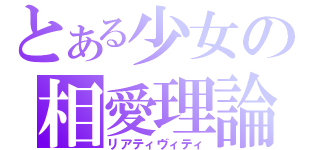 とある少女の
相愛理論
リアティヴィティ